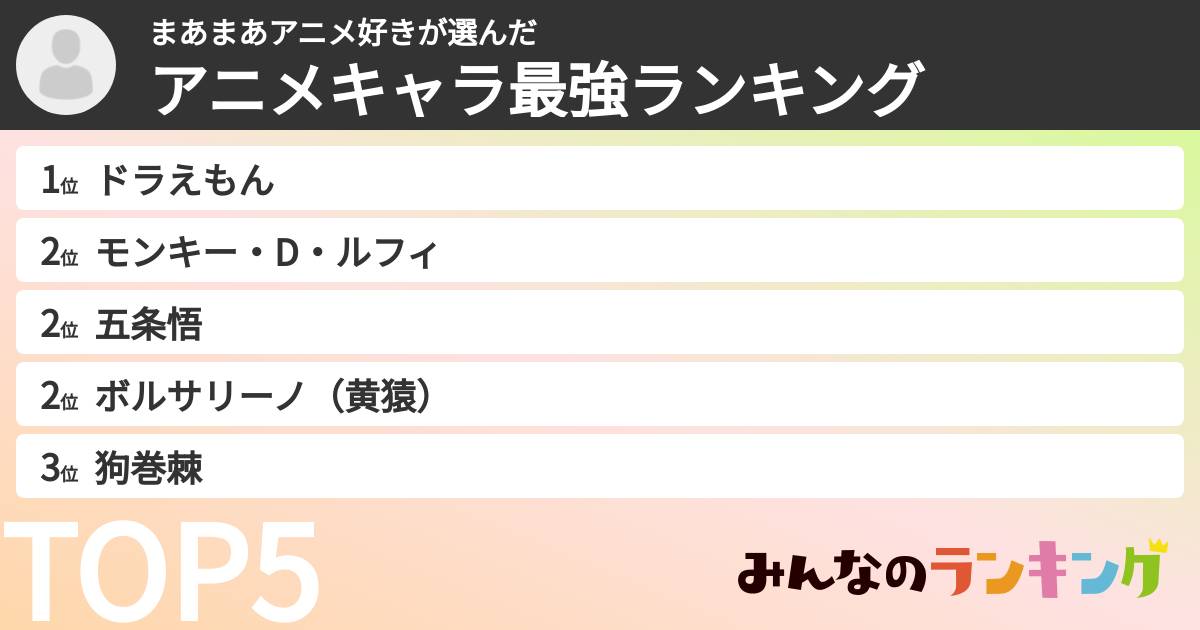 まあまあアニメ好きが選んだ
アニメキャラ最強ランキング

1位 ドラえもん
2位 モンキー・D・ルフィ
2位 五条悟
2位 ボルサリーノ（黄猿）
3位 狗巻棘

TOP5

みんなのランキング